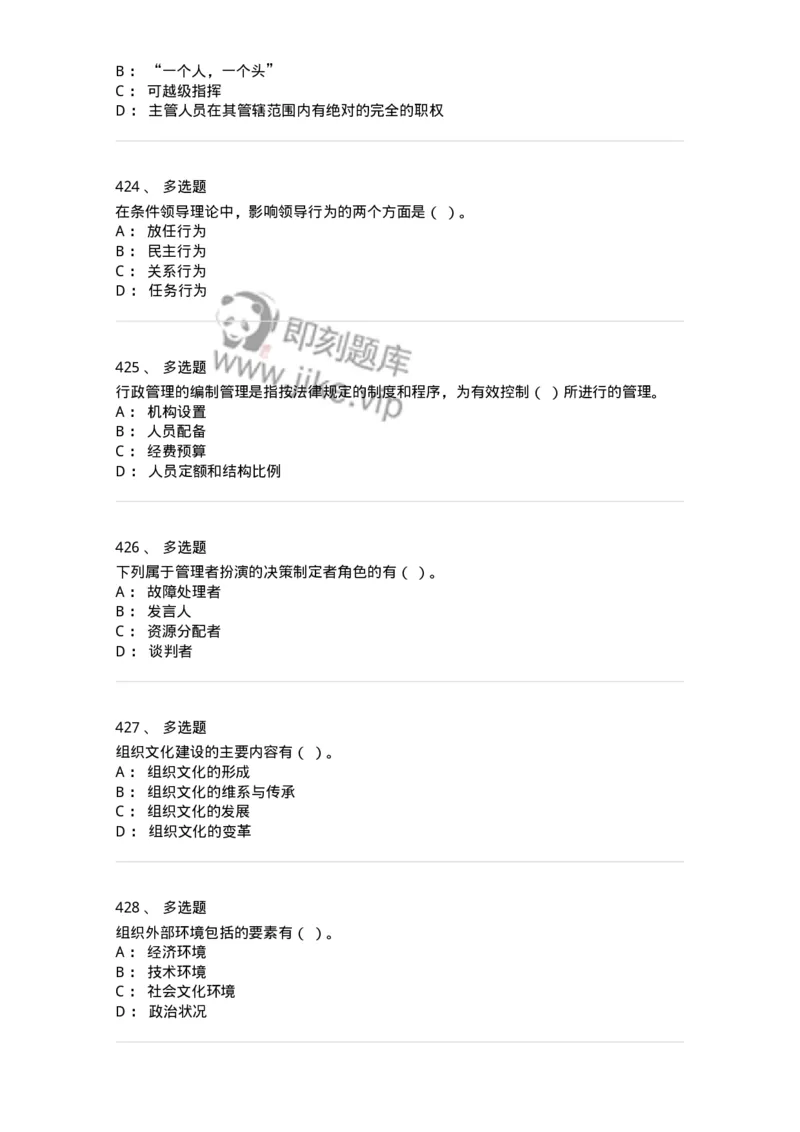 B： “一个人，一个头”
C： 可越级指挥
D： 主管人员在其管辖范围内有绝对的完全的职权

424、 多选题
在条件领导理论中，影响领导行为的两个方面是（ ）。
A： 放任行为
B： 民主行为
C： 关系行为
D： 任务行为

即刻题库
www.jike.vip

425、 多选题
行政管理的编制管理是指按法律规定的制度和程序，为有效控制（ ）所进行的管理。
A： 机构设置
B： 人员配备
C： 经费预算
D： 人员定额和结构比例

426、 多选题
下列属于管理者扮演的决策制定者角色的有（ ）。
A： 故障处理者
B： 发言人
C： 资源分配者
D： 谈判者

427、 多选题
组织文化建设的主要内容有（ ）。
A： 组织文化的形成
B： 组织文化的维系与传承
C： 组织文化的发展
D： 组织文化的变革

428、 多选题
组织外部环境包括的要素有（ ）。
A： 经济环境
B： 技术环境
C： 社会文化环境
D： 政治状况